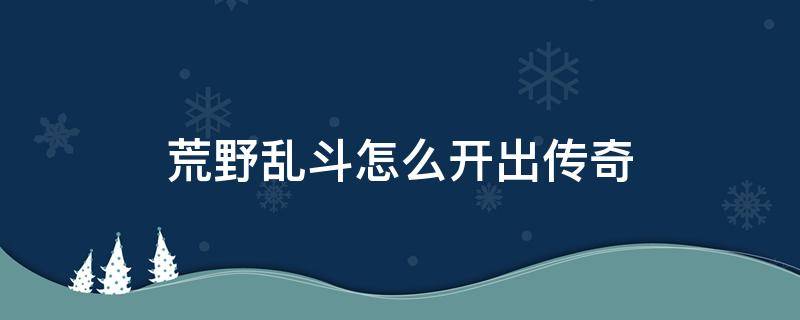 荒野乱斗怎么开出传奇